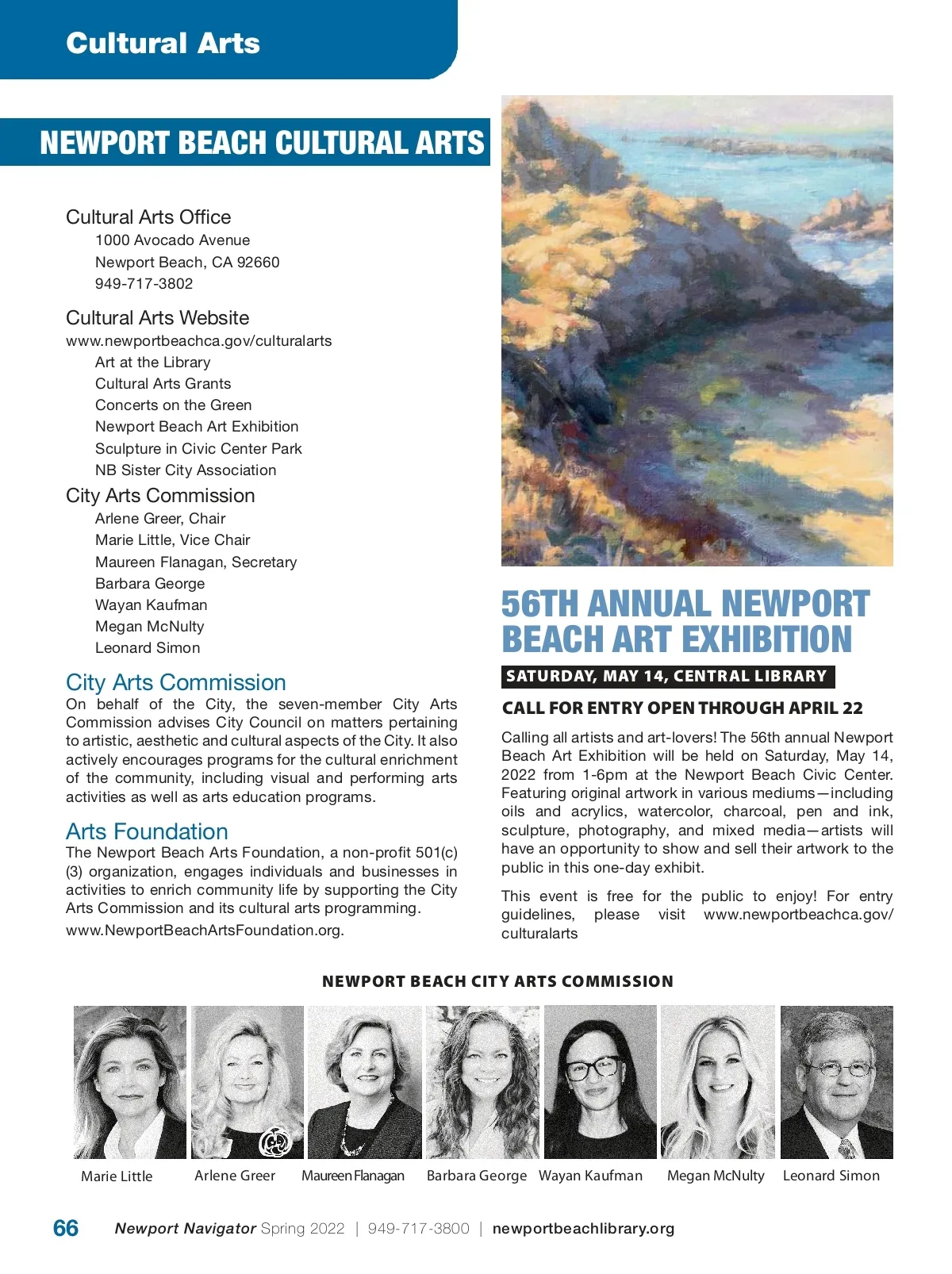 Cultural Arts

NEWPORT BEACH CULTURAL ARTS

Cultural Arts Office
1000 Avocado Avenue
Newport Beach, CA 92660
949-717-3802

Cultural Arts Website
www.newportbeachca.gov/culturalarts
Art at the Library
Cultural Arts Grants
Concerts on the Green
Newport Beach Art Exhibition
Sculpture in Civic Center Park
NB Sister City Association

City Arts Commission
Arlene Greer, Chair
Marie Little, Vice Chair
Maureen Flanagan, Secretary
Barbara George
Wayan Kaufman
Megan McNulty
Leonard Simon

City Arts Commission
On behalf of the City, the seven-member City Arts Commission advises City Council on matters pertaining to artistic, aesthetic and cultural aspects of the City. It also actively encourages programs for the cultural enrichment of the community, including visual and performing arts activities as well as arts education programs.

Arts Foundation
The Newport Beach Arts Foundation, a non-profit 501(c)(3) organization, engages individuals and businesses in activities to enrich community life by supporting the City Arts Commission and its cultural arts programming. www.NewportBeachArtsFoundation.org.

56TH ANNUAL NEWPORT BEACH ART EXHIBITION

SATURDAY, MAY 14, CENTRAL LIBRARY

CALL FOR ENTRY OPEN THROUGH APRIL 22

Calling all artists and art-lovers! The 56th annual Newport Beach Art Exhibition will be held on Saturday, May 14, 2022 from 1-6pm at the Newport Beach Civic Center. Featuring original artwork in various mediums—including oils and acrylics, watercolor, charcoal, pen and ink, sculpture, photography, and mixed media—artists will have an opportunity to show and sell their artwork to the public in this one-day exhibit.

This event is free for the public to enjoy! For entry guidelines, please visit www.newportbeachca.gov/culturalarts

NEWPORT BEACH CITY ARTS COMMISSION

Marie Little Arlene Greer Maureen Flanagan Barbara George Wayan Kaufman Megan McNulty Leonard Simon

66 Newport Navigator Spring 2022 | 949-717-3800 | newportbeachlibrary.org